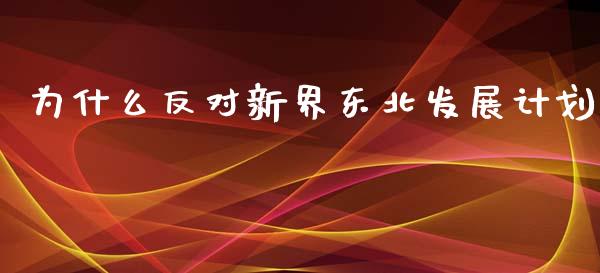 为什么反对新界东北发展计划